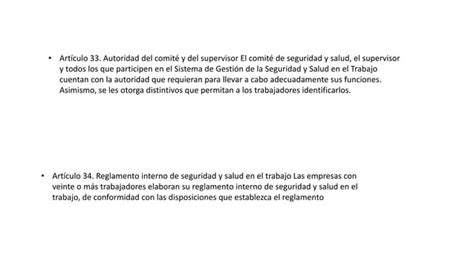 • Artículo 33. Autoridad del comité y del supervisor El comité de seguridad y salud, el supervisor y todos los que participen en el Sistema de Gestión de la Seguridad y Salud en el Trabajo cuentan con la autoridad que requieran para llevar a cabo adecuadamente sus funciones. Asimismo, se les otorga distintivos que permitan a los trabajadores identificarlos.

• Artículo 34. Reglamento interno de seguridad y salud en el trabajo Las empresas con veinte o más trabajadores elaboran su reglamento interno de seguridad y salud en el trabajo, de conformidad con las disposiciones que establezca el reglamento